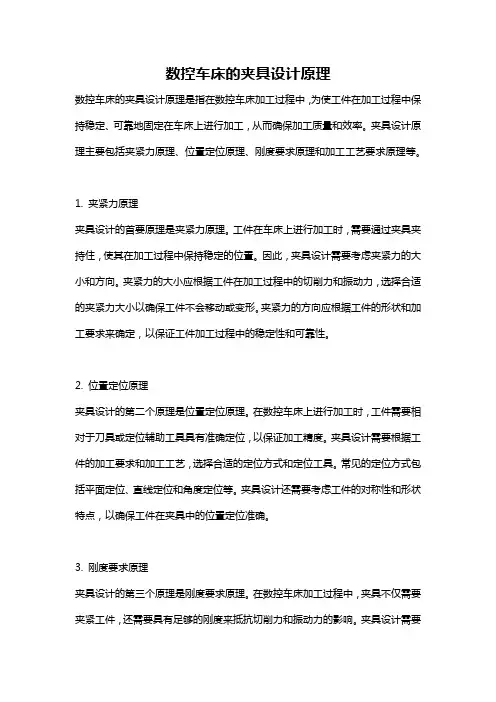 数控车床的夹具设计原理

数控车床的夹具设计原理是指在数控车床加工过程中，为使工件在加工过程中保持稳定、可靠地固定在车床上进行加工，从而确保加工质量和效率。夹具设计原理主要包括夹紧力原理、位置定位原理、刚度要求原理和加工工艺要求原理等。

1. 夹紧力原理

夹具设计的首要原理是夹紧力原理。工件在车床上进行加工时，需要通过夹具夹持住，使其在加工过程中保持稳定的位置。因此，夹具设计需要考虑夹紧力的大小和方向。夹紧力的大小应根据工件在加工过程中的切削力和振动力，选择合适的夹紧力大小以确保工件不会移动或变形。夹紧力的方向应根据工件的形状和加工要求来确定，以保证工件加工过程中的稳定性和可靠性。

2. 位置定位原理

夹具设计的第二个原理是位置定位原理。在数控车床上进行加工时，工件需要相对于刀具或定位辅助工具具有准确定位，以保证加工精度。夹具设计需要根据工件的加工要求和加工工艺，选择合适的定位方式和定位工具。常见的定位方式包括平面定位、直线定位和角度定位等。夹具设计还需要考虑工件的对称性和形状特点，以确保工件在夹具中的位置定位准确。

3. 刚度要求原理

夹具设计的第三个原理是刚度要求原理。在数控车床加工过程中，夹具不仅需要夹紧工件，还需要具有足够的刚度来抵抗切削力和振动力的影响。夹具设计需要